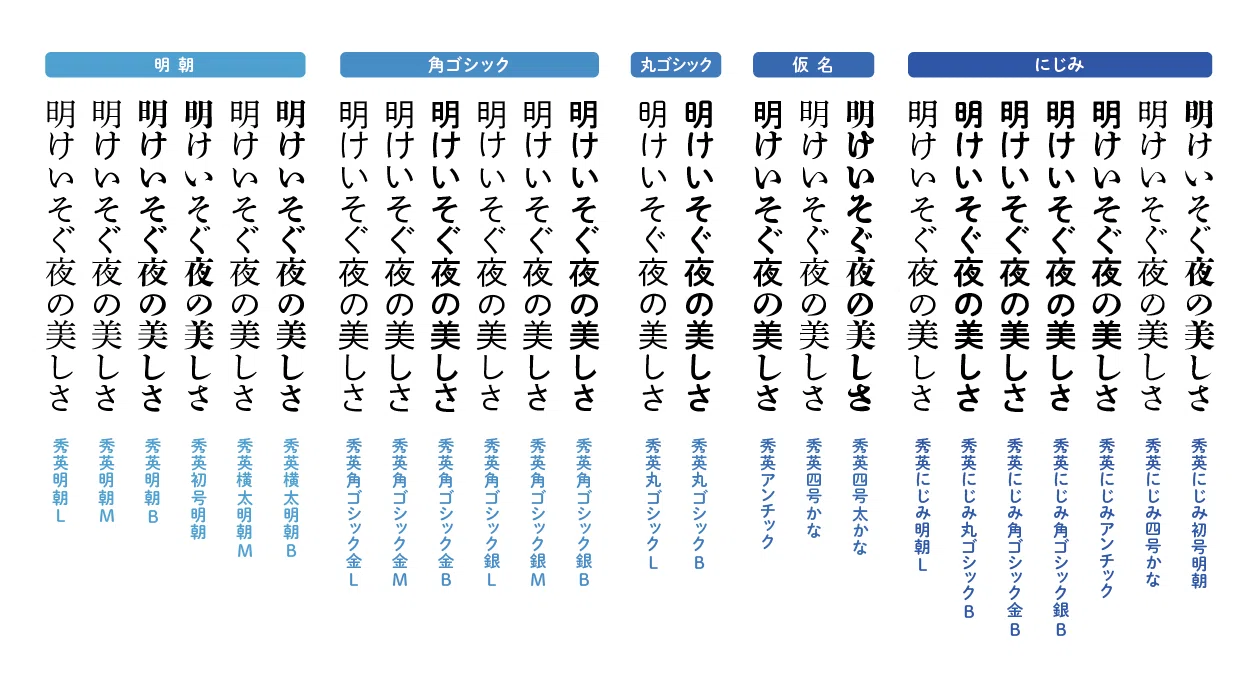 明朝

明けいそぐ夜の美しさ
秀英明朝L

明けいそぐ夜の美しさ
秀英明朝M

明けいそぐ夜の美しさ
秀英明朝B

明けいそぐ夜の美しさ
秀英初号明朝

明けいそぐ夜の美しさ
秀英横太明朝M

明けいそぐ夜の美しさ
秀英横太明朝B

角ゴシック

明けいそぐ夜の美しさ
秀英角ゴシック金L

明けいそぐ夜の美しさ
秀英角ゴシック金M

明けいそぐ夜の美しさ
秀英角ゴシック金B

明けいそぐ夜の美しさ
秀英角ゴシック銀L

明けいそぐ夜の美しさ
秀英角ゴシック銀M

明けいそぐ夜の美しさ
秀英角ゴシック銀B

丸ゴシック

明けいそぐ夜の美しさ
秀英丸ゴシックL

明けいそぐ夜の美しさ
秀英丸ゴシックB

仮名

明けいそぐ夜の美しさ
秀英アンチック

明けいそぐ夜の美しさ
秀英四号かな

明けいそぐ夜の美しさ
秀英四号太かな

にじみ

明けいそぐ夜の美しさ
秀英にじみ明朝L

明けいそぐ夜の美しさ
秀英にじみ丸ゴシックB

明けいそぐ夜の美しさ
秀英にじみ角ゴシック金B

明けいそぐ夜の美しさ
秀英にじみ角ゴシック銀B

明けいそぐ夜の美しさ
秀英にじみアンチック

明けいそぐ夜の美しさ
秀英にじみ四号かな

明けいそぐ夜の美しさ
秀英にじみ初号明朝